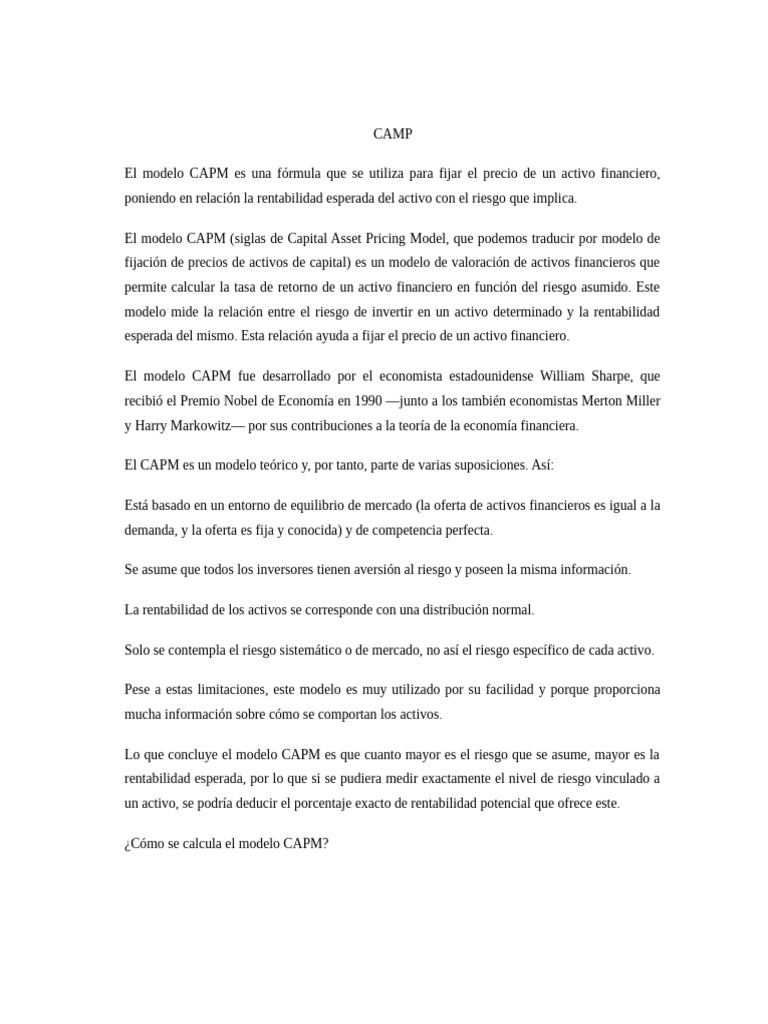 CAMP

El modelo CAPM es una fórmula que se utiliza para fijar el precio de un activo financiero, poniendo en relación la rentabilidad esperada del activo con el riesgo que implica.

El modelo CAPM (siglas de Capital Asset Pricing Model, que podemos traducir por modelo de fijación de precios de activos de capital) es un modelo de valoración de activos financieros que permite calcular la tasa de retorno de un activo financiero en función del riesgo asumido. Este modelo mide la relación entre el riesgo de invertir en un activo determinado y la rentabilidad esperada del mismo. Esta relación ayuda a fijar el precio de un activo financiero.

El modelo CAPM fue desarrollado por el economista estadounidense William Sharpe, que recibió el Premio Nobel de Economía en 1990 —junto a los también economistas Merton Miller y Harry Markowitz— por sus contribuciones a la teoría de la economía financiera.

El CAPM es un modelo teórico y, por tanto, parte de varias suposiciones. Así:

Está basado en un entorno de equilibrio de mercado (la oferta de activos financieros es igual a la demanda, y la oferta es fija y conocida) y de competencia perfecta.

Se asume que todos los inversores tienen aversión al riesgo y poseen la misma información.

La rentabilidad de los activos se corresponde con una distribución normal.

Solo se contempla el riesgo sistemático o de mercado, no así el riesgo específico de cada activo.

Pese a estas limitaciones, este modelo es muy utilizado por su facilidad y porque proporciona mucha información sobre cómo se comportan los activos.

Lo que concluye el modelo CAPM es que cuanto mayor es el riesgo que se asume, mayor es la rentabilidad esperada, por lo que si se pudiera medir exactamente el nivel de riesgo vinculado a un activo, se podría deducir el porcentaje exacto de rentabilidad potencial que ofrece este.

¿Cómo se calcula el modelo CAPM?